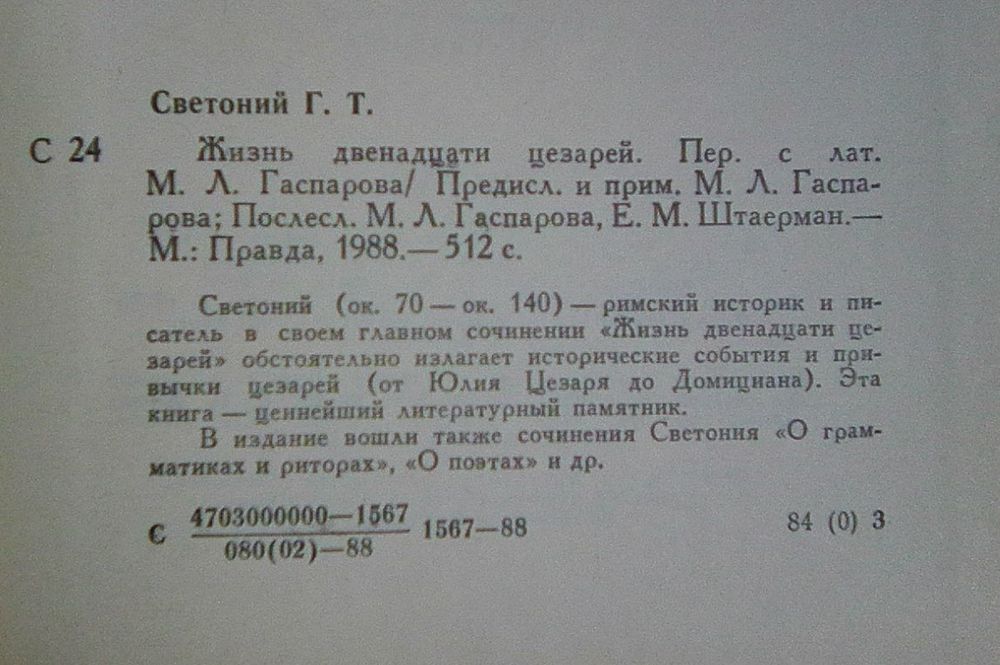 Светоний Г. Т.

С 24 Жизнь двенадцати цезарей. Пер. с лат. М. Л. Гаспарова/ Предисл. и прим. М. Л. Гаспарова; Послесл. М. Л. Гаспарова, Е. М. Штаерман.— М.: Правда, 1988.— 512 с.

Светоний (ок. 70 — ок. 140) — римский историк и писатель в своем главном сочинении «Жизнь двенадцати цезарей» обстоятельно излагает исторические события и привычки цезарей (от Юлия Цезаря до Домициана). Эта книга — ценнейший литературный памятник.

В издание вошли также сочинения Светония «О грамматиках и риторах», «О поэтах» и др.

С $\frac{4703000000—1567}{080(02)—88}$ 1567—88 84 (0) 3